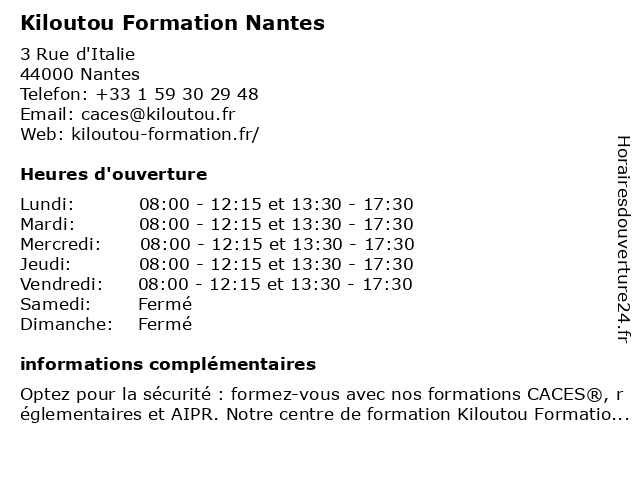 Kiloutou Formation Nantes

3 Rue d'Italie
44000 Nantes
Telefon: +33 1 59 30 29 48
Email: caces@kiloutou.fr
Web: kiloutou-formation.fr/

Heures d'ouverture

| | |
|---|---|
| Lundi: | 08:00 - 12:15 et 13:30 - 17:30 |
| Mardi: | 08:00 - 12:15 et 13:30 - 17:30 |
| Mercredi: | 08:00 - 12:15 et 13:30 - 17:30 |
| Jeudi: | 08:00 - 12:15 et 13:30 - 17:30 |
| Vendredi: | 08:00 - 12:15 et 13:30 - 17:30 |
| Samedi: | Fermé |
| Dimanche: | Fermé |

informations complémentaires

Optez pour la sécurité : formez-vous avec nos formations CACES®, r églementaires et AIPR. Notre centre de formation Kiloutou Formatio...

Horairesdouverture24.fr